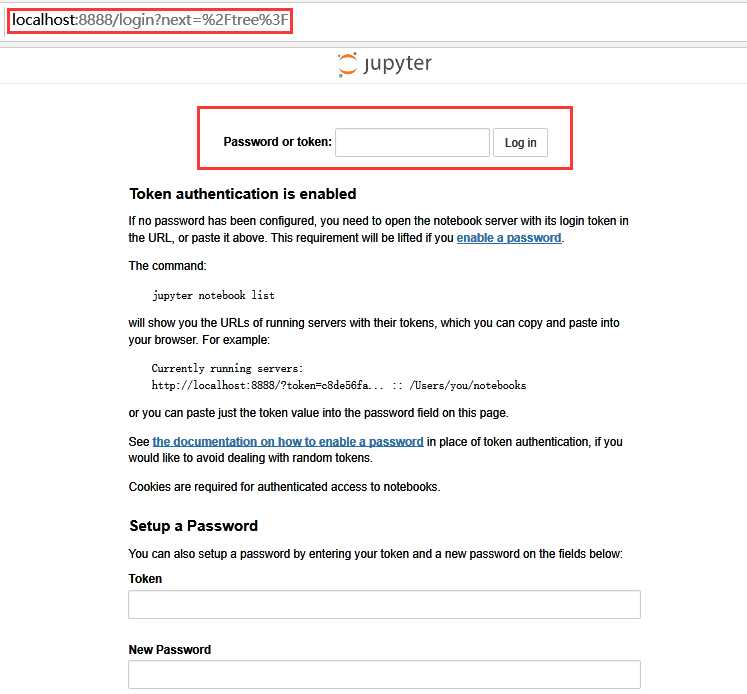 localhost:8888/login?next=%2Ftree%3F

jupyter

Password or token: Log in

Token authentication is enabled

If no password has been configured, you need to open the notebook server with its login token in the URL, or paste it above. This requirement will be lifted if you enable a password.

The command:

jupyter notebook list

will show you the URLs of running servers with their tokens, which you can copy and paste into your browser. For example:

Currently running servers:
http://localhost:8888/?token=c8de56fa... :: /Users/you/notebooks

or you can paste just the token value into the password field on this page.

See the documentation on how to enable a password in place of token authentication, if you would like to avoid dealing with random tokens.

Cookies are required for authenticated access to notebooks.

Setup a Password

You can also setup a password by entering your token and a new password on the fields below:

Token

New Password